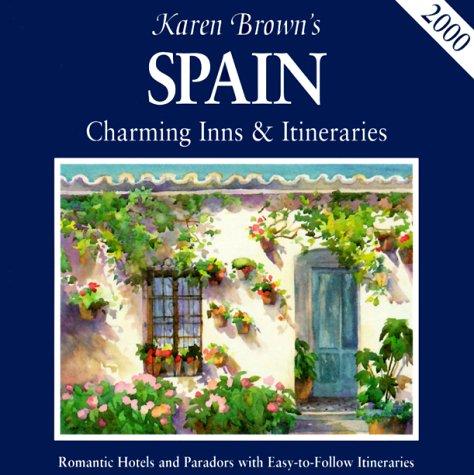 2000

Karen Brown's
SPAIN
Charming Inns & Itineraries

Romantic Hotels and Paradors with Easy-to-Follow Itineraries